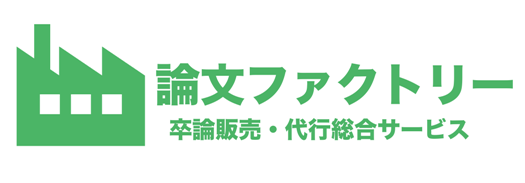 論文ファクトリー

卒論販売・代行総合サービス